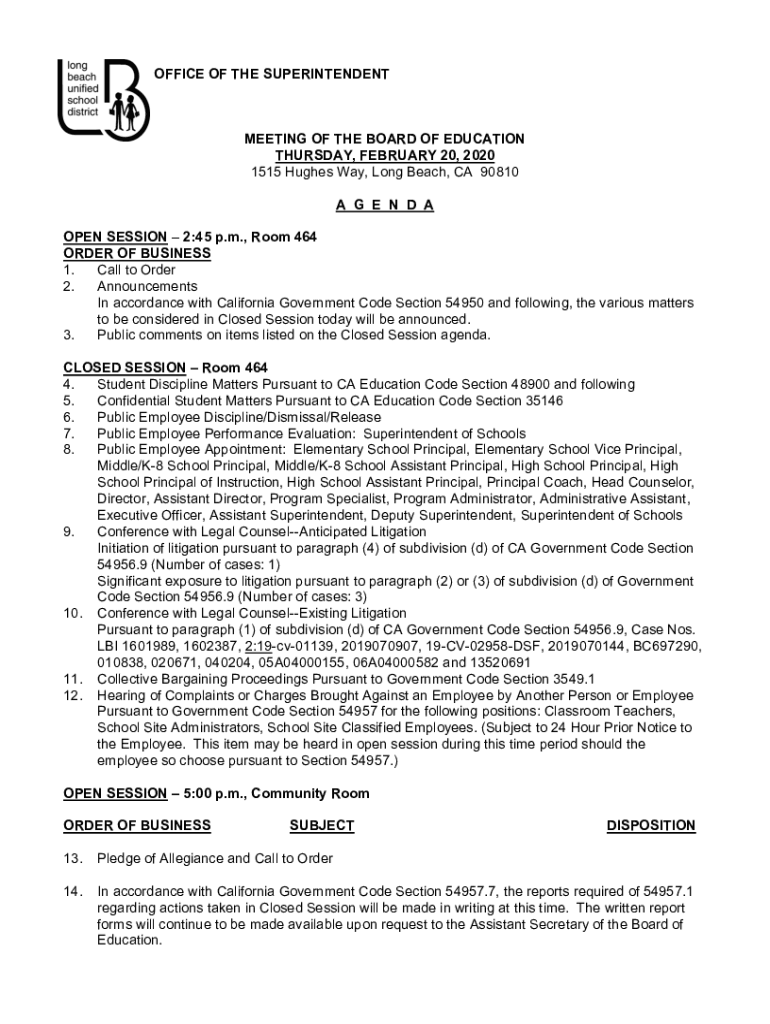 long beach unified school district

OFFICE OF THE SUPERINTENDENT

MEETING OF THE BOARD OF EDUCATION
THURSDAY, FEBRUARY 20, 2020
1515 Hughes Way, Long Beach, CA 90810

A G E N D A

OPEN SESSION – 2:45 p.m., Room 464
ORDER OF BUSINESS
1. Call to Order
2. Announcements
In accordance with California Government Code Section 54950 and following, the various matters to be considered in Closed Session today will be announced.
3. Public comments on items listed on the Closed Session agenda.

CLOSED SESSION – Room 464
4. Student Discipline Matters Pursuant to CA Education Code Section 48900 and following
5. Confidential Student Matters Pursuant to CA Education Code Section 35146
6. Public Employee Discipline/Dismissal/Release
7. Public Employee Performance Evaluation: Superintendent of Schools
8. Public Employee Appointment: Elementary School Principal, Elementary School Vice Principal, Middle/K-8 School Principal, Middle/K-8 School Assistant Principal, High School Principal, High School Principal of Instruction, High School Assistant Principal, Principal Coach, Head Counselor, Director, Assistant Director, Program Specialist, Program Administrator, Administrative Assistant, Executive Officer, Assistant Superintendent, Deputy Superintendent, Superintendent of Schools
9. Conference with Legal Counsel--Anticipated Litigation
Initiation of litigation pursuant to paragraph (4) of subdivision (d) of CA Government Code Section 54956.9 (Number of cases: 1)
Significant exposure to litigation pursuant to paragraph (2) or (3) of subdivision (d) of Government Code Section 54956.9 (Number of cases: 3)
10. Conference with Legal Counsel--Existing Litigation
Pursuant to paragraph (1) of subdivision (d) of CA Government Code Section 54956.9, Case Nos. LBI 1601989, 1602387, 2:19-cv-01139, 2019070907, 19-CV-02958-DSF, 2019070144, BC697290, 010838, 020671, 040204, 05A04000155, 06A04000582 and 13520691
11. Collective Bargaining Proceedings Pursuant to Government Code Section 3549.1
12. Hearing of Complaints or Charges Brought Against an Employee by Another Person or Employee Pursuant to Government Code Section 54957 for the following positions: Classroom Teachers, School Site Administrators, School Site Classified Employees. (Subject to 24 Hour Prior Notice to the Employee. This item may be heard in open session during this time period should the employee so choose pursuant to Section 54957.)

OPEN SESSION – 5:00 p.m., Community Room

ORDER OF BUSINESS SUBJECT DISPOSITION

13. Pledge of Allegiance and Call to Order

14. In accordance with California Government Code Section 54957.7, the reports required of 54957.1 regarding actions taken in Closed Session will be made in writing at this time. The written report forms will continue to be made available upon request to the Assistant Secretary of the Board of Education.